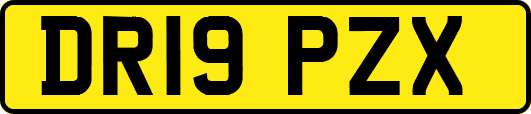 DR19 PZX